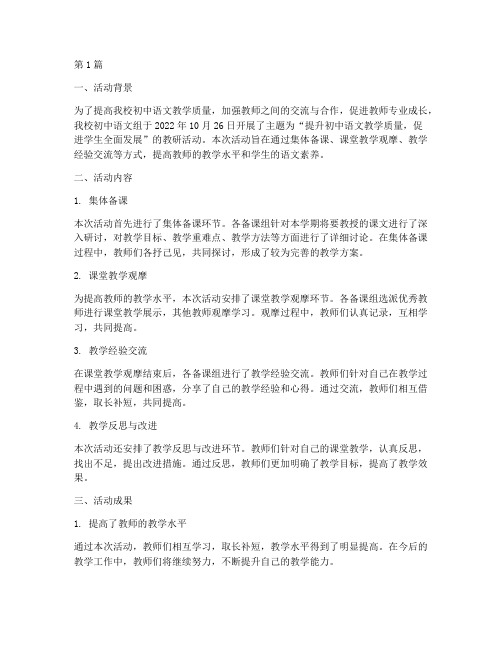 第1篇

一、活动背景

为了提高我校初中语文教学质量，加强教师之间的交流与合作，促进教师专业成长，我校初中语文组于2022年10月26日开展了主题为“提升初中语文教学质量，促进学生全面发展”的教研活动。本次活动旨在通过集体备课、课堂教学观摩、教学经验交流等方式，提高教师的教学水平和学生的语文素养。

二、活动内容

1. 集体备课

本次活动首先进行了集体备课环节。各备课组针对本学期将要教授的课文进行了深入研讨，对教学目标、教学重难点、教学方法等方面进行了详细讨论。在集体备课过程中，教师们各抒己见，共同探讨，形成了较为完善的教学方案。

2. 课堂教学观摩

为提高教师的教学水平，本次活动安排了课堂教学观摩环节。各备课组选派优秀教师进行课堂教学展示，其他教师观摩学习。观摩过程中，教师们认真记录，互相学习，共同提高。

3. 教学经验交流

在课堂教学观摩结束后，各备课组进行了教学经验交流。教师们针对自己在教学过程中遇到的问题和困惑，分享了自己的教学经验和心得。通过交流，教师们相互借鉴，取长补短，共同提高。

4. 教学反思与改进

本次活动还安排了教学反思与改进环节。教师们针对自己的课堂教学，认真反思，找出不足，提出改进措施。通过反思，教师们更加明确了教学目标，提高了教学效果。

三、活动成果

1. 提高了教师的教学水平

通过本次活动，教师们相互学习，取长补短，教学水平得到了明显提高。在今后的教学工作中，教师们将继续努力，不断提升自己的教学能力。